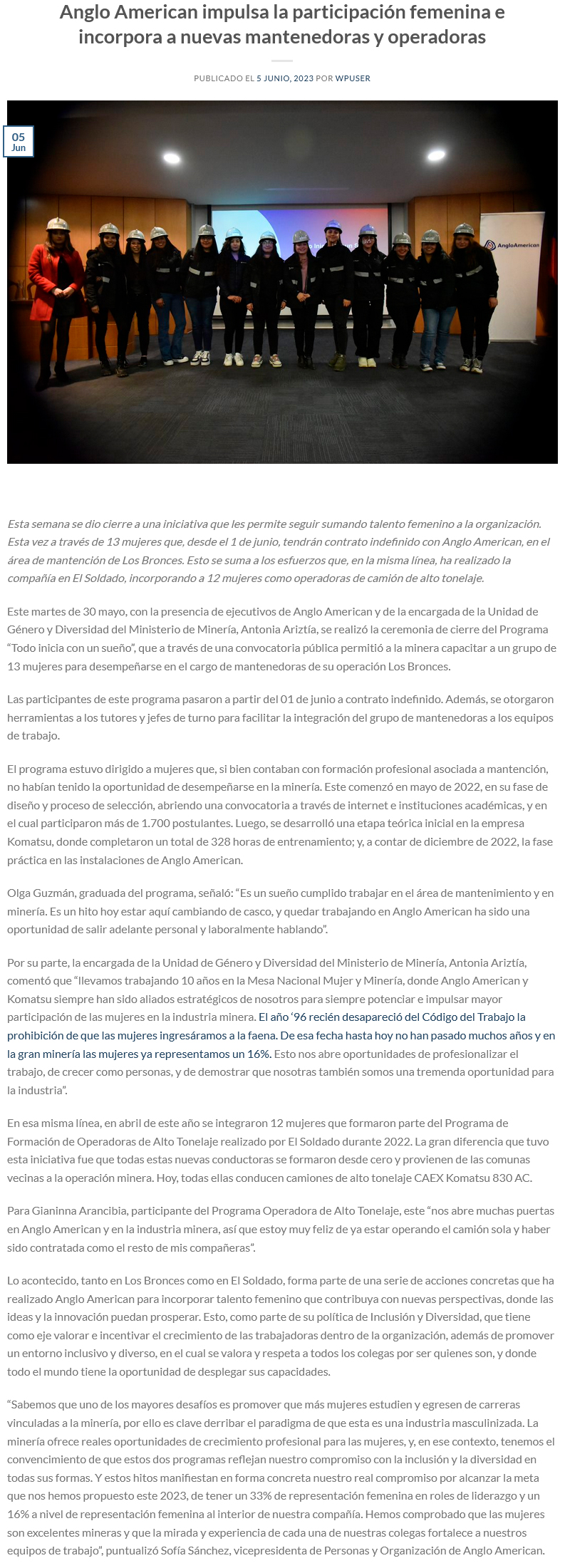 Anglo American impulsa la participación femenina e incorpora a nuevas mantenedoras y operadoras

PUBLICADO EL 5 JUNIO, 2023 POR WPUSER

05
Jun

AngloAmerican

Esta semana se dio cierre a una iniciativa que les permite seguir sumando talento femenino a la organización. Esta vez a través de 13 mujeres que, desde el 1 de junio, tendrán contrato indefinido con Anglo American, en el área de mantención de Los Bronces. Esto se suma a los esfuerzos que, en la misma línea, ha realizado la compañía en El Soldado, incorporando a 12 mujeres como operadoras de camión de alto tonelaje.

Este martes de 30 mayo, con la presencia de ejecutivos de Anglo American y de la encargada de la Unidad de Género y Diversidad del Ministerio de Minería, Antonia Ariztía, se realizó la ceremonia de cierre del Programa "Todo inicia con un sueño", que a través de una convocatoria pública permitió a la minera capacitar a un grupo de 13 mujeres para desempeñarse en el cargo de mantenedoras de su operación Los Bronces.

Las participantes de este programa pasaron a partir del 01 de junio a contrato indefinido. Además, se otorgaron herramientas a los tutores y jefes de turno para facilitar la integración del grupo de mantenedoras a los equipos de trabajo.

El programa estuvo dirigido a mujeres que, si bien contaban con formación profesional asociada a mantención, no habían tenido la oportunidad de desempeñarse en la minería. Este comenzó en mayo de 2022, en su fase de diseño y proceso de selección, abriendo una convocatoria a través de internet e instituciones académicas, y en el cual participaron más de 1.700 postulantes. Luego, se desarrolló una etapa teórica inicial en la empresa Komatsu, donde completaron un total de 328 horas de entrenamiento; y, a contar de diciembre de 2022, la fase práctica en las instalaciones de Anglo American.

Olga Guzmán, graduada del programa, señaló: "Es un sueño cumplido trabajar en el área de mantenimiento y en minería. Es un hito hoy estar aquí cambiando de casco, y quedar trabajando en Anglo American ha sido una oportunidad de salir adelante personal y laboralmente hablando".

Por su parte, la encargada de la Unidad de Género y Diversidad del Ministerio de Minería, Antonia Ariztía, comentó que "llevamos trabajando 10 años en la Mesa Nacional Mujer y Minería, donde Anglo American y Komatsu siempre han sido aliados estratégicos de nosotros para siempre potenciar e impulsar mayor participación de las mujeres en la industria minera. El año '96 recién desapareció del Código del Trabajo la prohibición de que las mujeres ingresáramos a la faena. De esa fecha hasta hoy no han pasado muchos años y en la gran minería las mujeres ya representamos un 16%. Esto nos abre oportunidades de profesionalizar el trabajo, de crecer como personas, y de demostrar que nosotras también somos una tremenda oportunidad para la industria".

En esa misma línea, en abril de este año se integraron 12 mujeres que formaron parte del Programa de Formación de Operadoras de Alto Tonelaje realizado por El Soldado durante 2022. La gran diferencia que tuvo esta iniciativa fue que todas estas nuevas conductoras se formaron desde cero y provienen de las comunas vecinas a la operación minera. Hoy, todas ellas conducen camiones de alto tonelaje CAEX Komatsu 830 AC.

Para Gianinna Arancibia, participante del Programa Operadora de Alto Tonelaje, este "nos abre muchas puertas en Anglo American y en la industria minera, así que estoy muy feliz de ya estar operando el camión sola y haber sido contratada como el resto de mis compañeras".

Lo acontecido, tanto en Los Bronces como en El Soldado, forma parte de una serie de acciones concretas que ha realizado Anglo American para incorporar talento femenino que contribuya con nuevas perspectivas, donde las ideas y la innovación puedan prosperar. Esto, como parte de su política de Inclusión y Diversidad, que tiene como eje valorar e incentivar el crecimiento de las trabajadoras dentro de la organización, además de promover un entorno inclusivo y diverso, en el cual se valora y respeta a todos los colegas por ser quienes son, y donde todo el mundo tiene la oportunidad de desplegar sus capacidades.

"Sabemos que uno de los mayores desafíos es promover que más mujeres estudien y egresen de carreras vinculadas a la minería, por ello es clave derribar el paradigma de que esta es una industria masculinizada. La minería ofrece reales oportunidades de crecimiento profesional para las mujeres, y, en ese contexto, tenemos el convencimiento de que estos dos programas reflejan nuestro compromiso con la inclusión y la diversidad en todas sus formas. Y estos hitos manifiestan en forma concreta nuestro real compromiso por alcanzar la meta que nos hemos propuesto este 2023, de tener un 33% de representación femenina en roles de liderazgo y un 16% a nivel de representación femenina al interior de nuestra compañía. Hemos comprobado que las mujeres son excelentes mineras y que la mirada y experiencia de cada una de nuestras colegas fortalece a nuestros equipos de trabajo", puntualizó Sofía Sánchez, vicepresidenta de Personas y Organización de Anglo American.